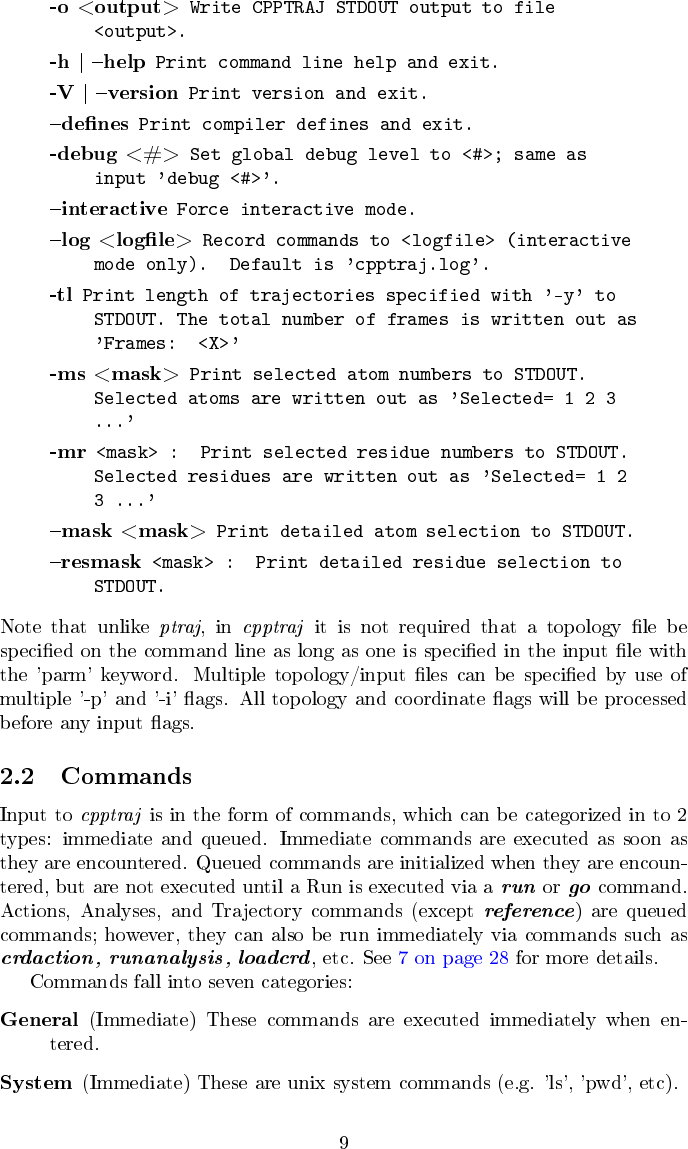 -o <output> Write CPPTRAJ STDOUT output to file <output>.

-h | –help Print command line help and exit.

-V | –version Print version and exit.

–defines Print compiler defines and exit.

-debug <#> Set global debug level to <#>; same as input 'debug <#>'.

–interactive Force interactive mode.

–log <logfile> Record commands to <logfile> (interactive mode only). Default is 'cpptraj.log'.

-tl Print length of trajectories specified with '-y' to STDOUT. The total number of frames is written out as 'Frames: <X>'

-ms <mask> Print selected atom numbers to STDOUT. Selected atoms are written out as 'Selected= 1 2 3 ...'

-mr <mask> : Print selected residue numbers to STDOUT. Selected residues are written out as 'Selected= 1 2 3 ...'

–mask <mask> Print detailed atom selection to STDOUT.

–resmask <mask> : Print detailed residue selection to STDOUT.

Note that unlike ptraj, in cpptraj it is not required that a topology file be specified on the command line as long as one is specified in the input file with the 'parm' keyword. Multiple topology/input files can be specified by use of multiple '-p' and '-i' flags. All topology and coordinate flags will be processed before any input flags.

2.2 Commands

Input to cpptraj is in the form of commands, which can be categorized in to 2 types: immediate and queued. Immediate commands are executed as soon as they are encountered. Queued commands are initialized when they are encountered, but are not executed until a Run is executed via a run or go command. Actions, Analyses, and Trajectory commands (except reference) are queued commands; however, they can also be run immediately via commands such as crdaction, runanalysis, loadcrd, etc. See 7 on page 28 for more details.

Commands fall into seven categories:

General (Immediate) These commands are executed immediately when entered.

System (Immediate) These are unix system commands (e.g. 'ls', 'pwd', etc).

9